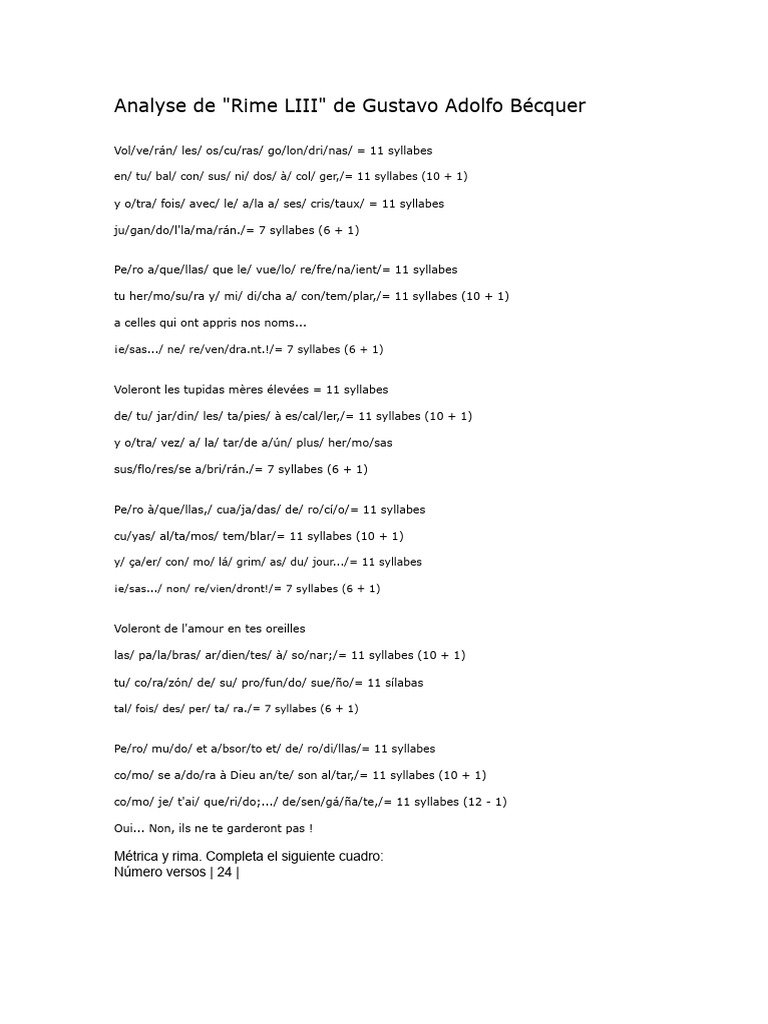 Analyse de "Rime LIII" de Gustavo Adolfo Bécquer

Vol/ve/rán/ les/ os/cu/ras/ go/lon/dri/nas/ = 11 syllabes

en/ tu/ bal/ con/ sus/ ni/ dos/ à/ col/ ger,/= 11 syllabes (10 + 1)

y o/tra/ fois/ avec/ le/ a/la a/ ses/ cris/taux/ = 11 syllabes

ju/gan/do/l'la/ma/rán./= 7 syllabes (6 + 1)

Pe/ro a/que/llas/ que le/ vue/lo/ re/fre/na/ient/= 11 syllabes

tu her/mo/su/ra y/ mi/ di/cha a/ con/tem/plar,/= 11 syllabes (10 + 1)

a celles qui ont appris nos noms...

ie/sas.../ ne/ re/ven/dra.nt.!/= 7 syllabes (6 + 1)

Voleront les tupidas mères élevées = 11 syllabes

de/ tu/ jar/din/ les/ ta/pies/ à es/cal/ler,/= 11 syllabes (10 + 1)

y o/tra/ vez/ a/ la/ tar/de a/ún/ plus/ her/mo/sas

sus/flo/res/se a/bri/rán./= 7 syllabes (6 + 1)

Pe/ro à/que/llas,/ cua/ja/das/ de/ ro/cí/o/= 11 syllabes

cu/yas/ al/ta/mos/ tem/blar/= 11 syllabes (10 + 1)

y/ ça/er/ con/ mo/ lá/ grim/ as/ du/ jour.../= 11 syllabes

ie/sas.../ non/ re/vien/dront!/= 7 syllabes (6 + 1)

Voleront de l'amour en tes oreilles

las/ pa/la/bras/ ar/dien/tes/ à/ so/nar;/= 11 syllabes (10 + 1)

tu/ co/ra/zón/ de/ su/ pro/fun/do/ sue/ño/= 11 sílabas

tal/ fois/ des/ per/ ta/ ra./= 7 syllabes (6 + 1)

Pe/ro/ mu/do/ et a/bsor/to et/ de/ ro/di/llas/= 11 syllabes

co/mo/ se a/do/ra à Dieu an/te/ son al/tar,/= 11 syllabes (10 + 1)

co/mo/ je/ t'ai/ que/ri/do;.../ de/sen/gá/ña/te,/= 11 syllabes (12 - 1)

Oui... Non, ils ne te garderont pas !

Métrica y rima. Completa el siguiente cuadro:
Número versos | 24 |